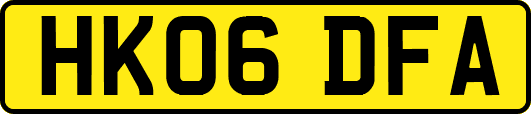 HK06 DFA